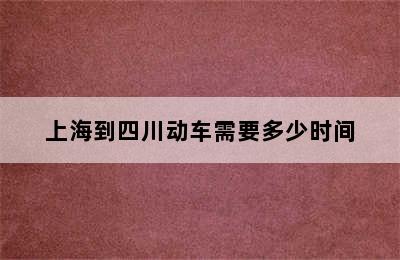 上海到四川动车需要多少时间